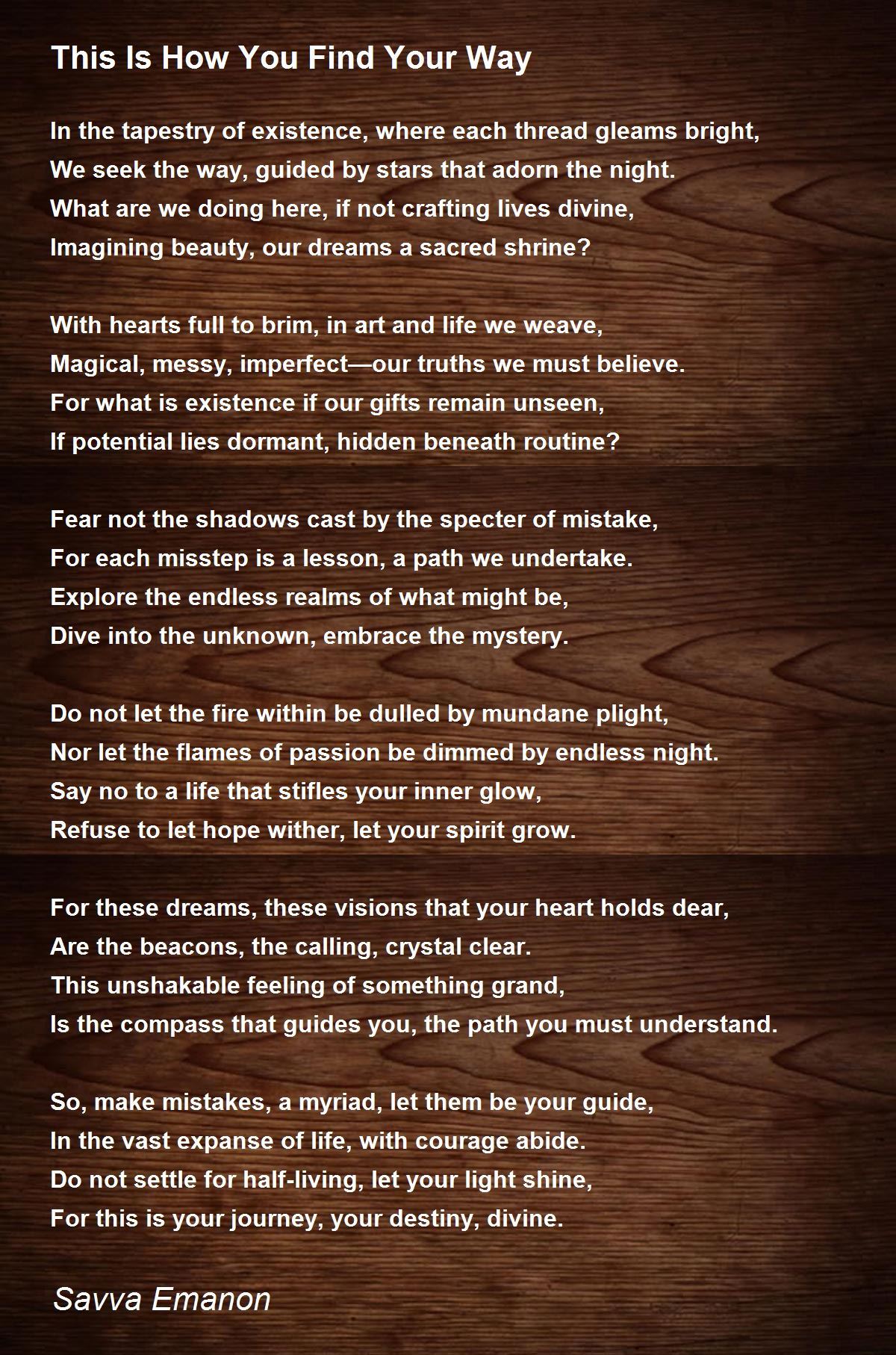 This Is How You Find Your Way

In the tapestry of existence, where each thread gleams bright,
We seek the way, guided by stars that adorn the night.
What are we doing here, if not crafting lives divine,
Imagining beauty, our dreams a sacred shrine?

With hearts full to brim, in art and life we weave,
Magical, messy, imperfect—our truths we must believe.
For what is existence if our gifts remain unseen,
If potential lies dormant, hidden beneath routine?

Fear not the shadows cast by the specter of mistake,
For each misstep is a lesson, a path we undertake.
Explore the endless realms of what might be,
Dive into the unknown, embrace the mystery.

Do not let the fire within be dulled by mundane plight,
Nor let the flames of passion be dimmed by endless night.
Say no to a life that stifles your inner glow,
Refuse to let hope wither, let your spirit grow.

For these dreams, these visions that your heart holds dear,
Are the beacons, the calling, crystal clear.
This unshakable feeling of something grand,
Is the compass that guides you, the path you must understand.

So, make mistakes, a myriad, let them be your guide,
In the vast expanse of life, with courage abide.
Do not settle for half-living, let your light shine,
For this is your journey, your destiny, divine.

Savva Emanon